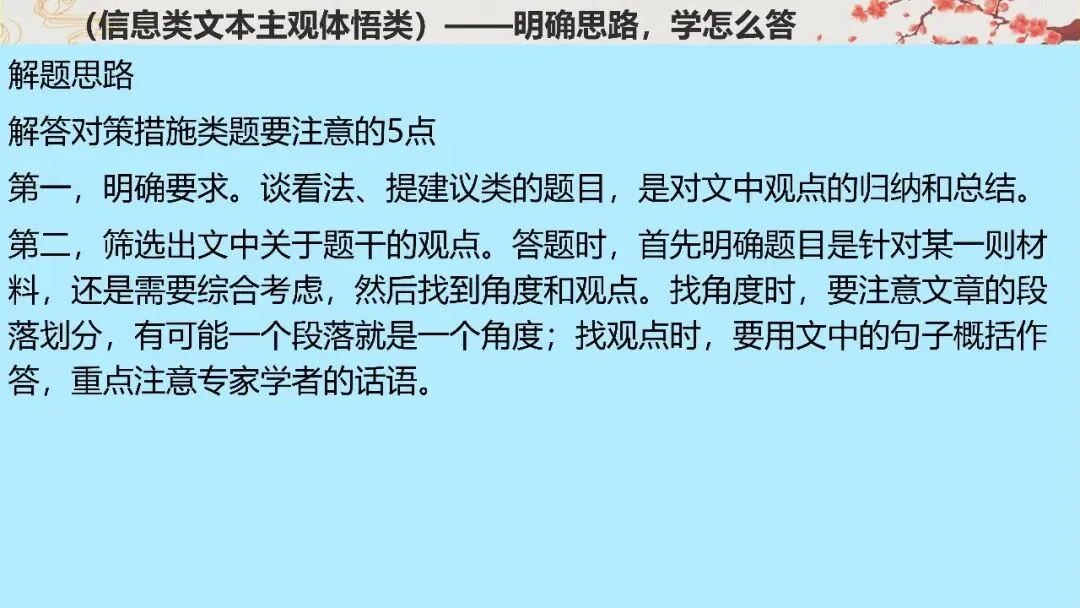 （信息类文本主观体悟类）——明确思路，学怎么答

解题思路

解答对策措施类题要注意的5点

第一，明确要求。谈看法、提建议类的题目，是对文中观点的归纳和总结。

第二，筛选出文中关于题干的观点。答题时，首先明确题目是针对某一则材料，还是需要综合考虑，然后找到角度和观点。找角度时，要注意文章的段落划分，有可能一个段落就是一个角度；找观点时，要用文中的句子概括作答，重点注意专家学者的话语。